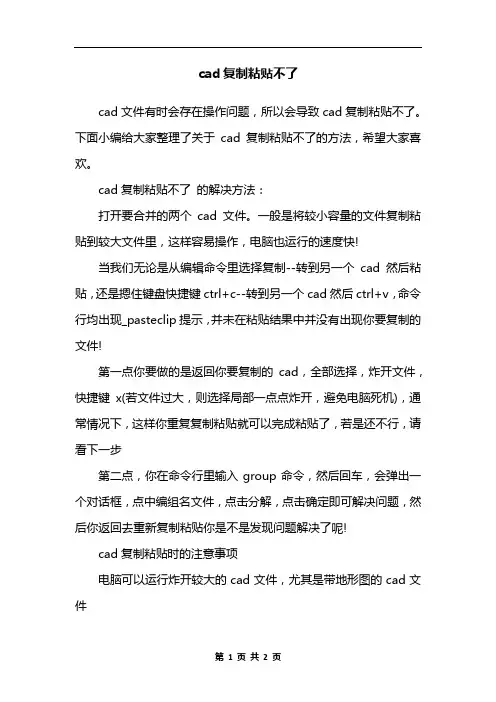 cad 复制粘贴不了

cad 文件有时会存在操作问题，所以会导致 cad 复制粘贴不了。下面小编给大家整理了关于 cad 复制粘贴不了的方法，希望大家喜欢。

cad 复制粘贴不了 的解决方法：

打开要合并的两个 cad 文件。一般是将较小容量的文件复制粘贴到较大文件里，这样容易操作，电脑也运行的速度快!

当我们无论是从编辑命令里选择复制--转到另一个 cad 然后粘贴，还是摁住键盘快捷键 ctrl+c--转到另一个 cad 然后 ctrl+v，命令行均出现_pasteclip 提示，并未在粘贴结果中并没有出现你要复制的文件!

第一点你要做的是返回你要复制的 cad，全部选择，炸开文件，快捷键 x(若文件过大，则选择局部一点点炸开，避免电脑死机)，通常情况下，这样你重复复制粘贴就可以完成粘贴了，若是还不行，请看下一步

第二点，你在命令行里输入 group 命令，然后回车，会弹出一个对话框，点中编组名文件，点击分解，点击确定即可解决问题，然后你返回去重新复制粘贴你是不是发现问题解决了呢!

cad 复制粘贴时的注意事项

电脑可以运行炸开较大的 cad 文件，尤其是带地形图的 cad 文件

第 1 页 共 2 页